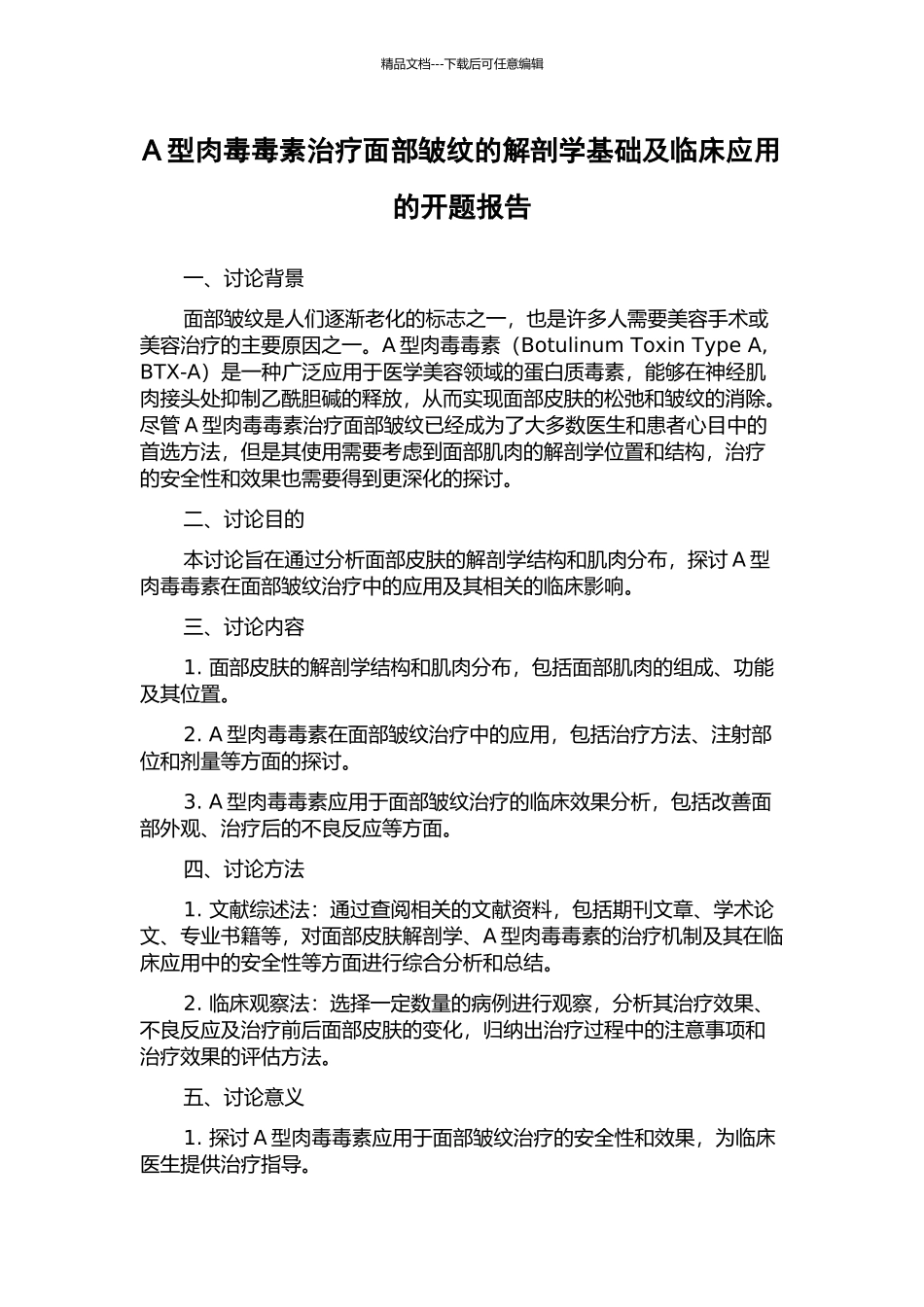 精品文档---下载后可任意编辑

A 型肉毒毒素治疗面部皱纹的解剖学基础及临床应用的开题报告

一、讨论背景

面部皱纹是人们逐渐老化的标志之一，也是许多人需要美容手术或美容治疗的主要原因之一。A 型肉毒毒素（Botulinum Toxin Type A, BTX-A）是一种广泛应用于医学美容领域的蛋白质毒素，能够在神经肌肉接头处抑制乙酰胆碱的释放，从而实现面部皮肤的松弛和皱纹的消除。尽管 A 型肉毒毒素治疗面部皱纹已经成为了大多数医生和患者心目中的首选方法，但是其使用需要考虑到面部肌肉的解剖学位置和结构，治疗的安全性和效果也需要得到更深化的探讨。

二、讨论目的

本讨论旨在通过分析面部皮肤的解剖学结构和肌肉分布，探讨 A 型肉毒毒素在面部皱纹治疗中的应用及其相关的临床影响。

三、讨论内容

1. 面部皮肤的解剖学结构和肌肉分布，包括面部肌肉的组成、功能及其位置。

2. A 型肉毒毒素在面部皱纹治疗中的应用，包括治疗方法、注射部位和剂量等方面的探讨。

3. A 型肉毒毒素应用于面部皱纹治疗的临床效果分析，包括改善面部外观、治疗后的不良反应等方面。

四、讨论方法

1. 文献综述法：通过查阅相关的文献资料，包括期刊文章、学术论文、专业书籍等，对面部皮肤解剖学、A 型肉毒毒素的治疗机制及其在临床应用中的安全性等方面进行综合分析和总结。

2. 临床观察法：选择一定数量的病例进行观察，分析其治疗效果、不良反应及治疗前后面部皮肤的变化，归纳出治疗过程中的注意事项和治疗效果的评估方法。

五、讨论意义

1. 探讨 A 型肉毒毒素应用于面部皱纹治疗的安全性和效果，为临床医生提供治疗指导。